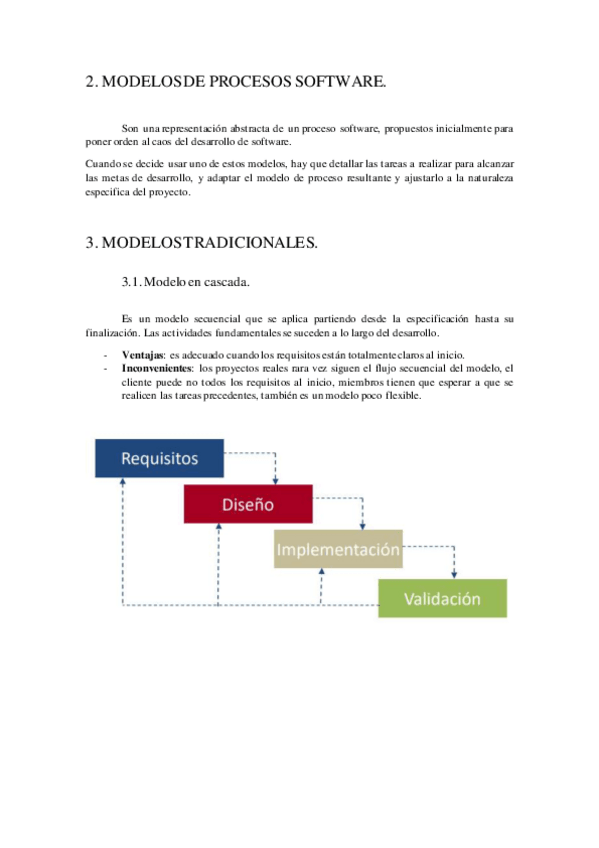 2. MODELOS DE PROCESOS SOFTWARE.

Son una representación abstracta de un proceso software, propuestos inicialmente para poner orden al caos del desarrollo de software.

Cuando se decide usar uno de estos modelos, hay que detallar las tareas a realizar para alcanzar las metas de desarrollo, y adaptar el modelo de proceso resultante y ajustarlo a la naturaleza especifica del proyecto.

3. MODELOS TRADICIONALES.

3.1. Modelo en cascada.

Es un modelo secuencial que se aplica partiendo desde la especificación hasta su finalización. Las actividades fundamentales se suceden a lo largo del desarrollo.

- **Ventajas**: es adecuado cuando los requisitos están totalmente claros al inicio.
- **Inconvenientes**: los proyectos reales rara vez siguen el flujo secuencial del modelo, el cliente puede no todos los requisitos al inicio, miembros tienen que esperar a que se realicen las tareas precedentes, también es un modelo poco flexible.

Requisitos

Diseño

Implementación

Validación